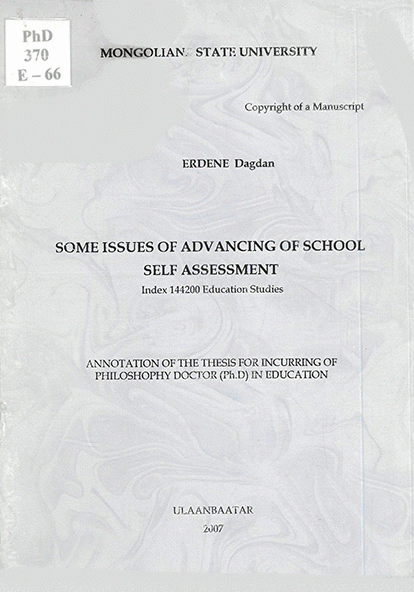 PhD
370
E – 66

MONGOLIAN STATE UNIVERSITY

Copyright of a Manuscript

ERDENE Dagdan

SOME ISSUES OF ADVANCING OF SCHOOL SELF ASSESSMENT
Index 144200 Education Studies

ANNOTATION OF THE THESIS FOR INCURRING OF PHILOSHOPHY DOCTOR (Ph.D) IN EDUCATION

ULAANBAATAR
2007